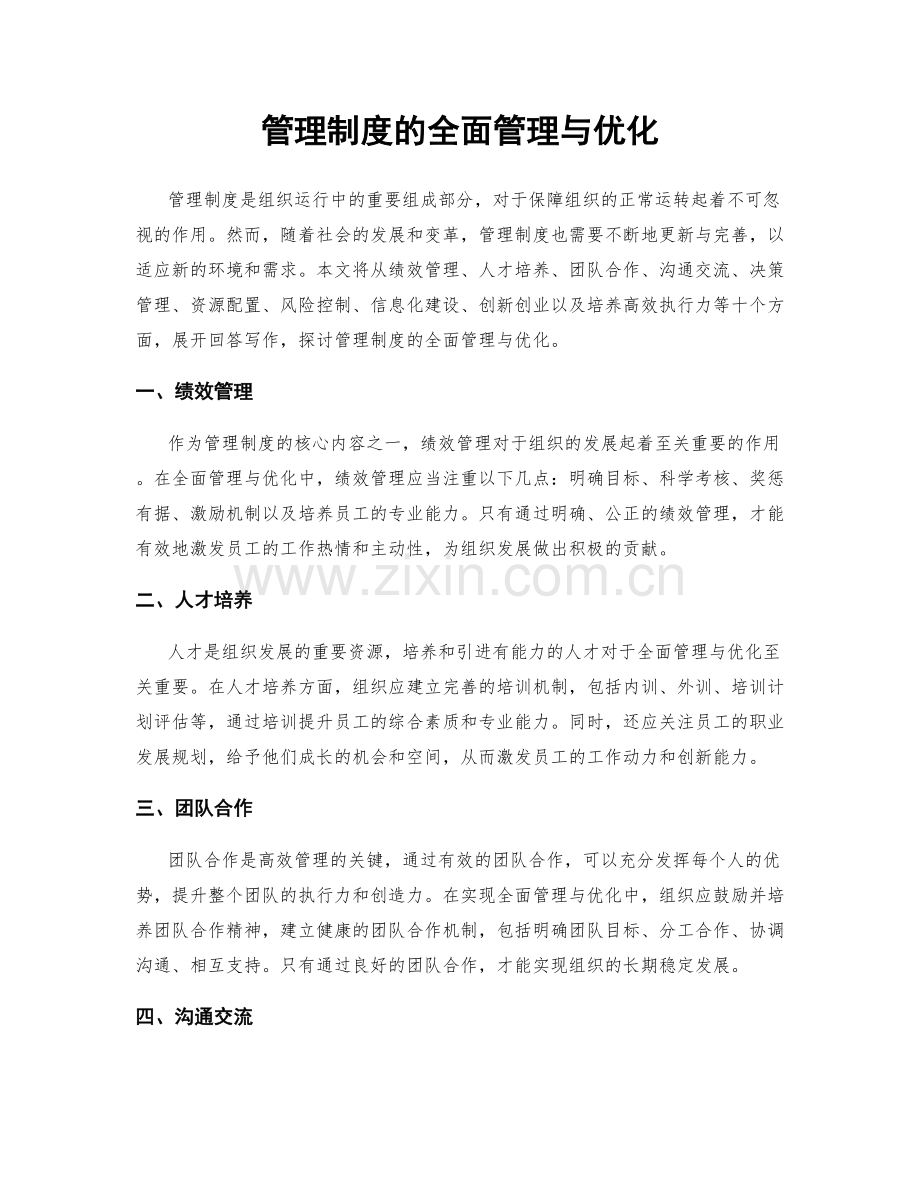 管理制度的全面管理与优化

管理制度是组织运行中的重要组成部分，对于保障组织的正常运转起着不可忽视的作用。然而，随着社会的发展和变革，管理制度也需要不断地更新与完善，以适应新的环境和需求。本文将从绩效管理、人才培养、团队合作、沟通交流、决策管理、资源配置、风险控制、信息化建设、创新创业以及培养高效执行力等十个方面，展开回答写作，探讨管理制度的全面管理与优化。

一、绩效管理

作为管理制度的核心内容之一，绩效管理对于组织的发展起着至关重要的作用。在全面管理与优化中，绩效管理应当注重以下几点：明确目标、科学考核、奖惩有据、激励机制以及培养员工的专业能力。只有通过明确、公正的绩效管理，才能有效地激发员工的工作热情和主动性，为组织发展做出积极的贡献。

www.zixin.com.cn

二、人才培养

人才是组织发展的重要资源，培养和引进有能力的人才对于全面管理与优化至关重要。在人才培养方面，组织应建立完善的培训机制，包括内训、外训、培训计划评估等，通过培训提升员工的综合素质和专业能力。同时，还应关注员工的职业发展规划，给予他们成长的机会和空间，从而激发员工的工作动力和创新能力。

三、团队合作

团队合作是高效管理的关键，通过有效的团队合作，可以充分发挥每个人的优势，提升整个团队的执行力和创造力。在实现全面管理与优化中，组织应鼓励并培养团队合作精神，建立健康的团队合作机制，包括明确团队目标、分工合作、协调沟通、相互支持。只有通过良好的团队合作，才能实现组织的长期稳定发展。

四、沟通交流